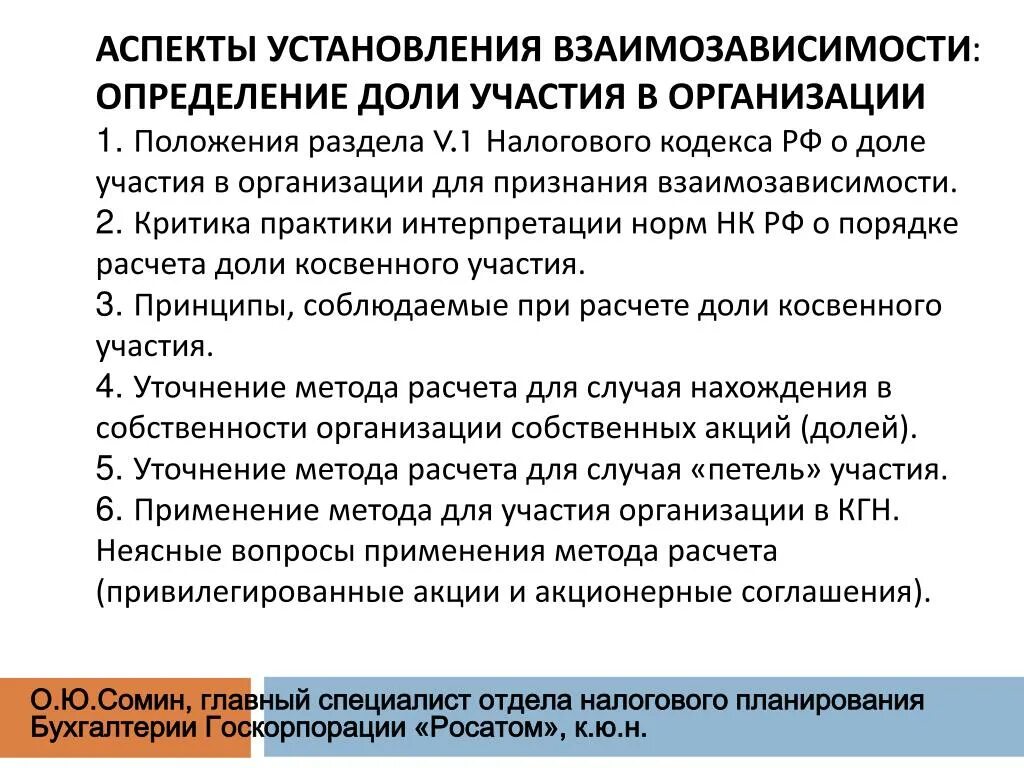 АСПЕКТЫ УСТАНОВЛЕНИЯ ВЗАИМОЗАВИСИМОСТИ: ОПРЕДЕЛЕНИЕ ДОЛИ УЧАСТИЯ В ОРГАНИЗАЦИИ
1. Положения раздела V.1 Налогового кодекса РФ о доле участия в организации для признания взаимозависимости.
2. Критика практики интерпретации норм НК РФ о порядке расчета доли косвенного участия.
3. Принципы, соблюдаемые при расчете доли косвенного участия.
4. Уточнение метода расчета для случая нахождения в собственности организации собственных акций (долей).
5. Уточнение метода расчета для случая «петель» участия.
6. Применение метода для участия организации в КГН. Неясные вопросы применения метода расчета (привилегированные акции и акционерные соглашения).

О.Ю.Сомин, главный специалист отдела налогового планирования Бухгалтерии Госкорпорации «Росатом», к.ю.н.